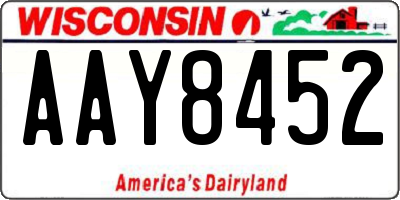 WISCONSIN

AAY8452

America's Dairyland